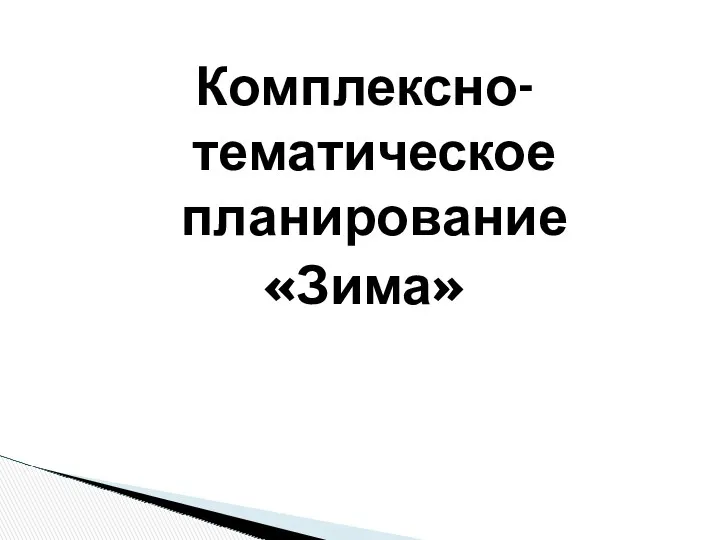 Комплексно-тематическое планирование «Зима»